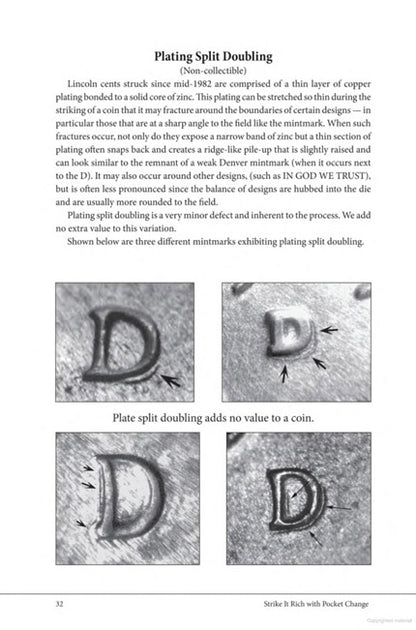 Plating Split Doubling
(Non-collectible)

Lincoln cents struck since mid-1982 are comprised of a thin layer of copper plating bonded to a solid core of zinc. This plating can be stretched so thin during the striking of a coin that it may fracture around the boundaries of certain designs — in particular those that are at a sharp angle to the field like the mintmark. When such fractures occur, not only do they expose a narrow band of zinc but a thin section of plating often snaps back and creates a ridge-like pile-up that is slightly raised and can look similar to the remnant of a weak Denver mintmark (when it occurs next to the D). It may also occur around other designs, (such as IN GOD WE TRUST), but is often less pronounced since the balance of designs are hubbed into the die and are usually more rounded to the field.

Plating split doubling is a very minor defect and inherent to the process. We add no extra value to this variation.

Shown below are three different mintmarks exhibiting plating split doubling.

D

D

Plate split doubling adds no value to a coin.

D

D

32

Strike It Rich with Pocket Change

Copyrighted material